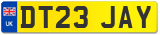 UK
DT23 JAY